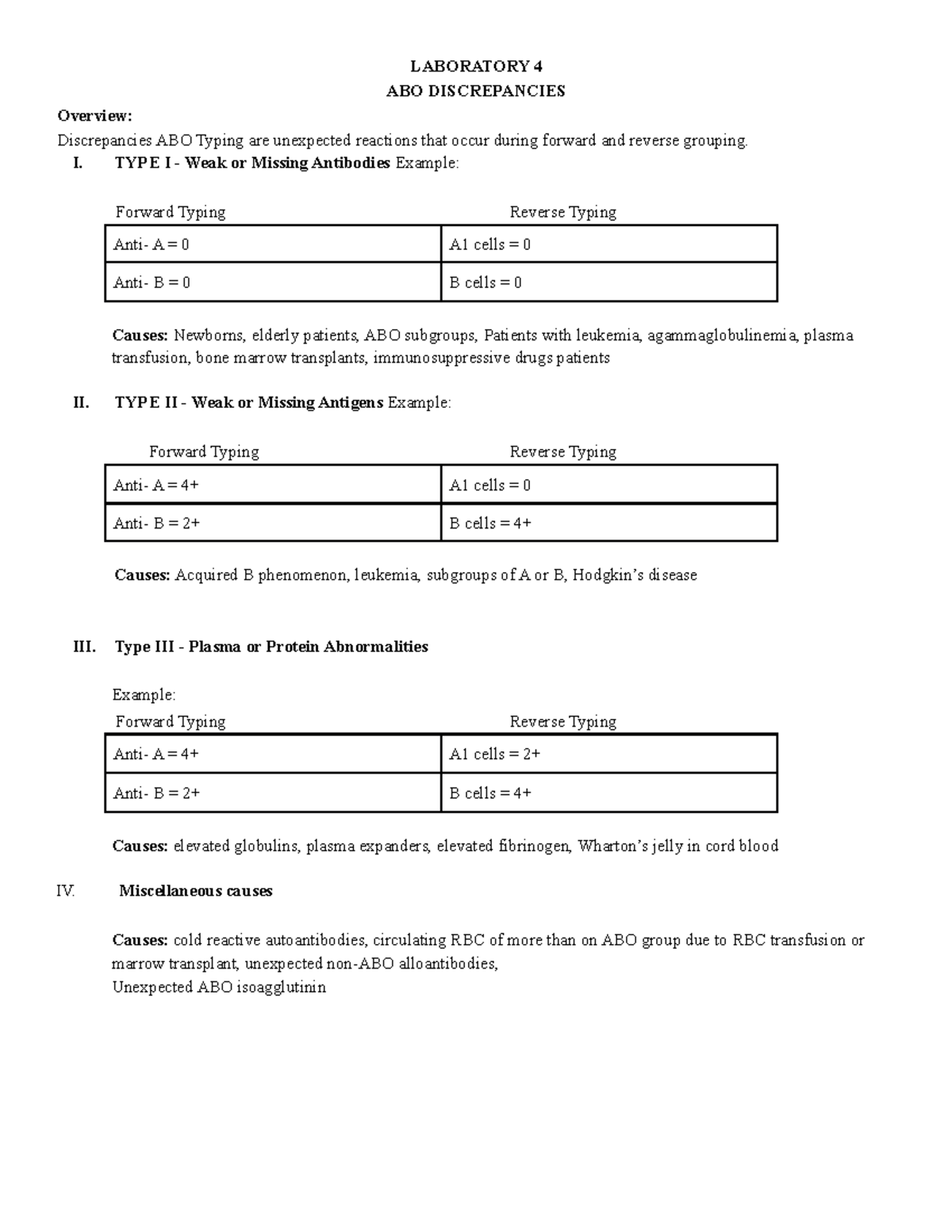 LABORATORY 4
ABO DISCREPANCIES

Overview:
Discrepancies ABO Typing are unexpected reactions that occur during forward and reverse grouping.

I. TYPE I - Weak or Missing Antibodies Example:

| Forward Typing | Reverse Typing |
|---|---|
| Anti- A = 0 | A1 cells = 0 |
| Anti- B = 0 | B cells = 0 |

Causes: Newborns, elderly patients, ABO subgroups, Patients with leukemia, agammaglobulinemia, plasma transfusion, bone marrow transplants, immunosuppressive drugs patients

II. TYPE II - Weak or Missing Antigens Example:

| Forward Typing | Reverse Typing |
|---|---|
| Anti- A = 4+ | A1 cells = 0 |
| Anti- B = 2+ | B cells = 4+ |

Causes: Acquired B phenomenon, leukemia, subgroups of A or B, Hodgkin's disease

III. Type III - Plasma or Protein Abnormalities

Example:

| Forward Typing | Reverse Typing |
|---|---|
| Anti- A = 4+ | A1 cells = 2+ |
| Anti- B = 2+ | B cells = 4+ |

Causes: elevated globulins, plasma expanders, elevated fibrinogen, Wharton's jelly in cord blood

IV. Miscellaneous causes

Causes: cold reactive autoantibodies, circulating RBC of more than on ABO group due to RBC transfusion or marrow transplant, unexpected non-ABO alloantibodies,
Unexpected ABO isoagglutinin